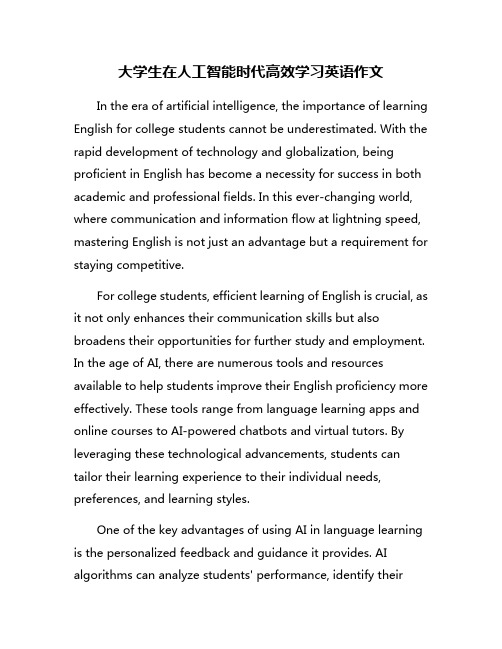 大学生在人工智能时代高效学习英语作文

In the era of artificial intelligence, the importance of learning English for college students cannot be underestimated. With the rapid development of technology and globalization, being proficient in English has become a necessity for success in both academic and professional fields. In this ever-changing world, where communication and information flow at lightning speed, mastering English is not just an advantage but a requirement for staying competitive.

For college students, efficient learning of English is crucial, as it not only enhances their communication skills but also broadens their opportunities for further study and employment. In the age of AI, there are numerous tools and resources available to help students improve their English proficiency more effectively. These tools range from language learning apps and online courses to AI-powered chatbots and virtual tutors. By leveraging these technological advancements, students can tailor their learning experience to their individual needs, preferences, and learning styles.

One of the key advantages of using AI in language learning is the personalized feedback and guidance it provides. AI algorithms can analyze students' performance, identify their